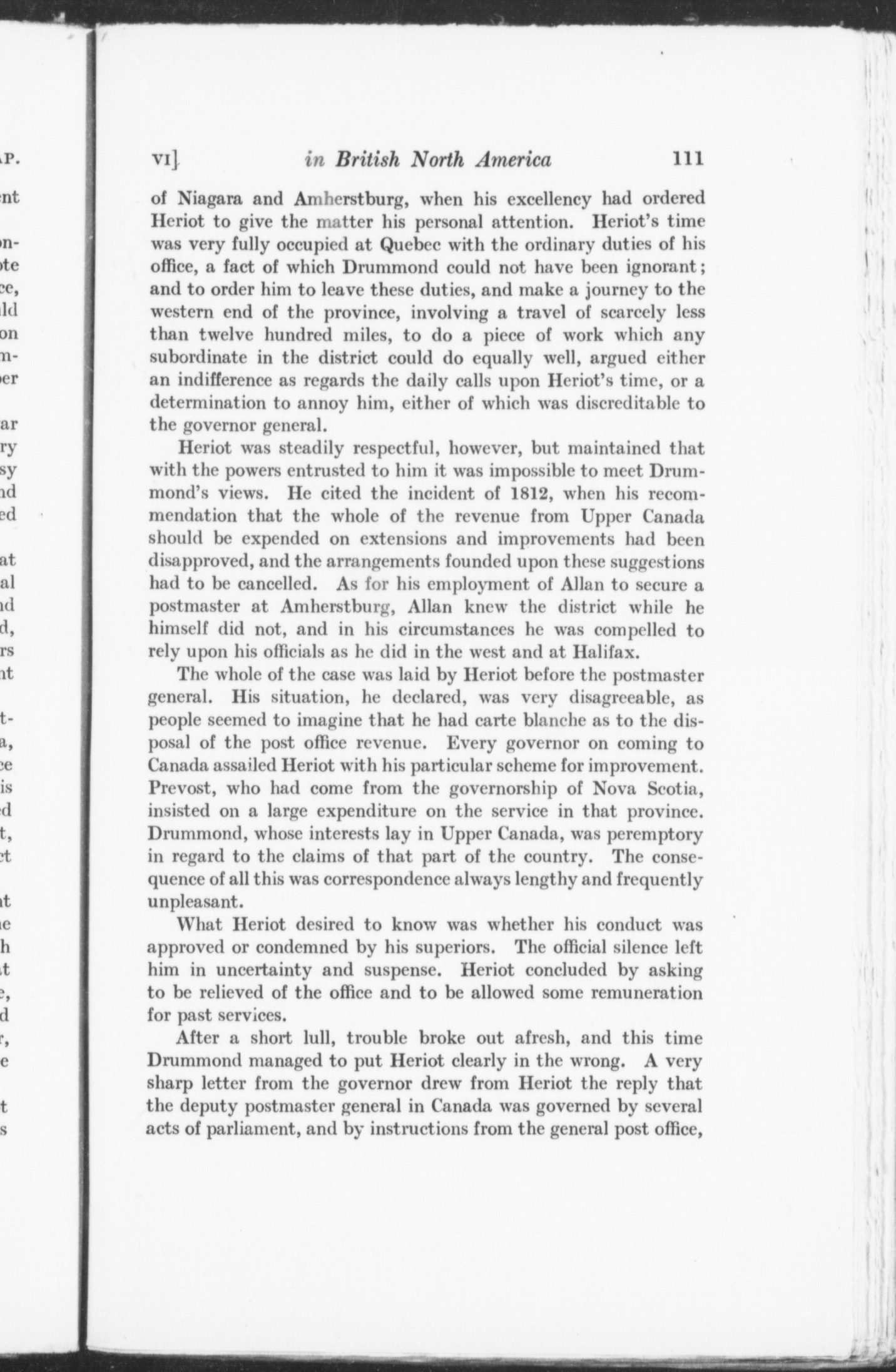 VI] in British North America 111

of Niagara and Amherstburg, when his excellency had ordered Heriot to give the matter his personal attention. Heriot's time was very fully occupied at Quebec with the ordinary duties of his office, a fact of which Drummond could not have been ignorant; and to order him to leave these duties, and make a journey to the western end of the province, involving a travel of scarcely less than twelve hundred miles, to do a piece of work which any subordinate in the district could do equally well, argued either an indifference as regards the daily calls upon Heriot's time, or a determination to annoy him, either of which was discreditable to the governor general.

Heriot was steadily respectful, however, but maintained that with the powers entrusted to him it was impossible to meet Drummond's views. He cited the incident of 1812, when his recommendation that the whole of the revenue from Upper Canada should be expended on extensions and improvements had been disapproved, and the arrangements founded upon these suggestions had to be cancelled. As for his employment of Allan to secure a postmaster at Amherstburg, Allan knew the district while he himself did not, and in his circumstances he was compelled to rely upon his officials as he did in the west and at Halifax.

The whole of the case was laid by Heriot before the postmaster general. His situation, he declared, was very disagreeable, as people seemed to imagine that he had carte blanche as to the disposal of the post office revenue. Every governor on coming to Canada assailed Heriot with his particular scheme for improvement. Prevost, who had come from the governorship of Nova Scotia, insisted on a large expenditure on the service in that province. Drummond, whose interests lay in Upper Canada, was peremptory in regard to the claims of that part of the country. The consequence of all this was correspondence always lengthy and frequently unpleasant.

What Heriot desired to know was whether his conduct was approved or condemned by his superiors. The official silence left him in uncertainty and suspense. Heriot concluded by asking to be relieved of the office and to be allowed some remuneration for past services.

After a short lull, trouble broke out afresh, and this time Drummond managed to put Heriot clearly in the wrong. A very sharp letter from the governor drew from Heriot the reply that the deputy postmaster general in Canada was governed by several acts of parliament, and by instructions from the general post office,